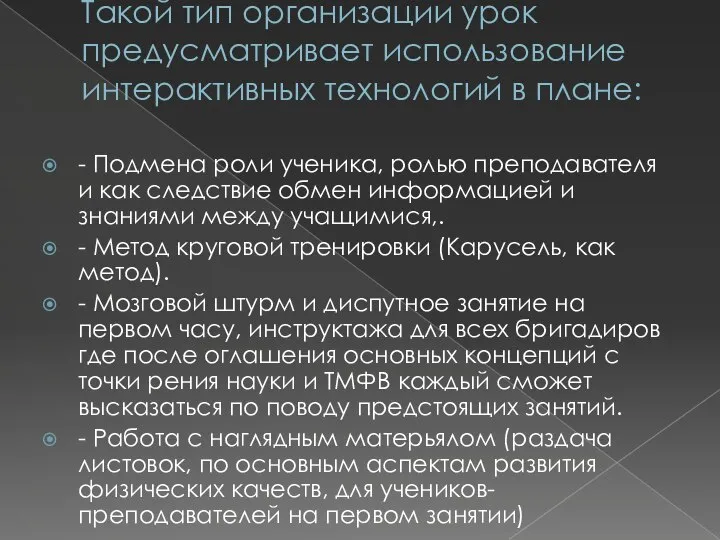 Такой тип организации урок предусматривает использование интерактивных технологий в плане:

- Подмена роли ученика, ролью преподавателя и как следствие обмен информацией и знаниями между учащимися,.
- Метод круговой тренировки (Карусель, как метод).
- Мозговой штурм и диспутное занятие на первом часу, инструктажа для всех бригадиров где после оглашения основных концепций с точки рения науки и ТМФВ каждый сможет высказаться по поводу предстоящих занятий.
- Работа с наглядным матерьялом (раздача листовок, по основным аспектам развития физических качеств, для учеников-преподавателей на первом занятии)